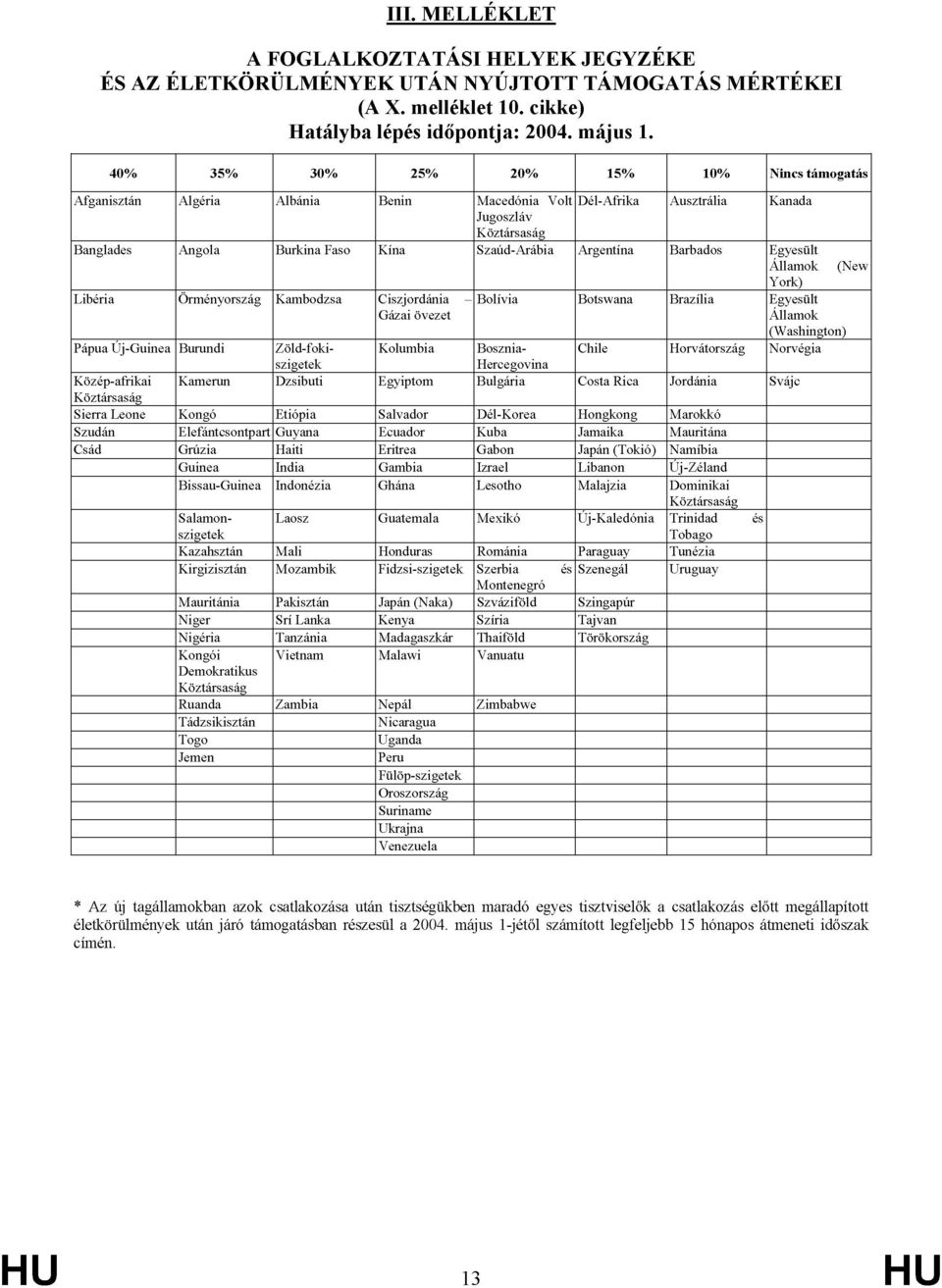 III. MELLÉKLET

A FOGLALKOZTATÁSI HELYEK JEGYZÉKE
ÉS AZ ÉLETKÖRÜLMÉNYEK UTÁN NYÚJTOTT TÁMOGATÁS MÉRTÉKEI
(A X. melléklet 10. cikke)
Hatályba lépés időpontja: 2004. május 1.

| 40% | 35% | 30% | 25% | 20% | 15% | 10% | Nincs támogatás |
|---|---|---|---|---|---|---|---|
| Afganisztán | Algéria | Albánia | Benin | Macedónia Volt Jugoszláv Köztársaság | Dél-Afrika | Ausztrália | Kanada |
| Banglades | Angola | Burkina Faso | Kína | Szaúd-Arábia | Argentína | Barbados | Egyesült Államok (New York) |
| Libéria | Örményország | Kambodzsa | Ciszjordánia – Gázai övezet | Bolívia | Botswana | Brazília | Egyesült Államok (Washington) |
| Pápua Új-Guinea | Burundi | Zöld-foki-szigetek | Kolumbia | Bosznia-Hercegovina | Chile | Horvátország | Norvégia |
| Közép-afrikai Köztársaság | Kamerun | Dzsibuti | Egyiptom | Bulgária | Costa Rica | Jordánia | Svájc |
| Sierra Leone | Kongó | Etiópia | Salvador | Dél-Korea | Hongkong | Marokkó | |
| Szudán | Elefántcsontpart | Guyana | Ecuador | Kuba | Jamaika | Mauritána | |
| Csád | Grúzia | Haiti | Eritrea | Gabon | Japán (Tokió) | Namíbia | |
| | Guinea | India | Gambia | Izrael | Libanon | Új-Zéland | |
| | Bissau-Guinea | Indonézia | Ghána | Lesotho | Malajzia | Dominikai Köztársaság | |
| | Salamon-szigetek | Laosz | Guatemala | Mexikó | Új-Kaledónia | Trinidad és Tobago | |
| | Kazahsztán | Mali | Honduras | Románia | Paraguay | Tunézia | |
| | Kirgizisztán | Mozambik | Fidzsi-szigetek | Szerbia és Montenegró | Szenegál | Uruguay | |
| | Mauritánia | Pakisztán | Japán (Naka) | Szváziföld | Szingapúr | | |
| | Niger | Srí Lanka | Kenya | Szíria | Tajvan | | |
| | Nigéria | Tanzánia | Madagaszkár | Thaiföld | Törökország | | |
| | Kongói Demokratikus Köztársaság | Vietnam | Malawi | Vanuatu | | | |
| | Ruanda | Zambia | Nepál | Zimbabwe | | | |
| | Tádzsikisztán | | Nicaragua | | | | |
| | Togo | | Uganda | | | | |
| | Jemen | | Peru | | | | |
| | | | Fülöp-szigetek | | | | |
| | | | Oroszország | | | | |
| | | | Suriname | | | | |
| | | | Ukrajna | | | | |
| | | | Venezuela | | | | |

* Az új tagállamokban azok csatlakozása után tisztségükben maradó egyes tisztviselők a csatlakozás előtt megállapított életkörülmények után járó támogatásban részesül a 2004. május 1-jétől számított legfeljebb 15 hónapos átmeneti időszak címén.

HU 13 HU